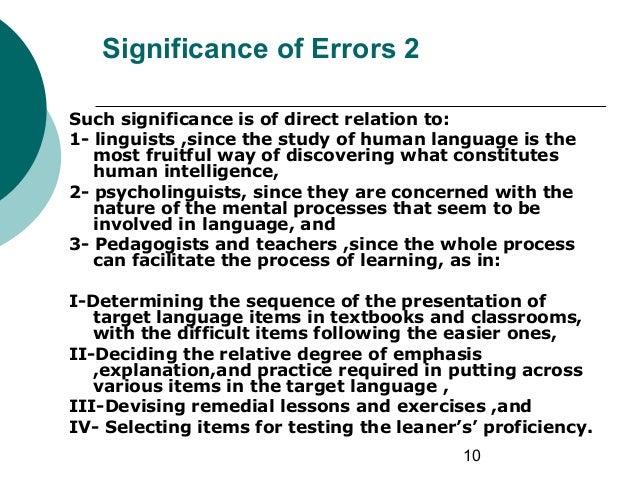 Significance of Errors 2

Such significance is of direct relation to:

1- linguists ,since the study of human language is the most fruitful way of discovering what constitutes human intelligence,

2- psycholinguists, since they are concerned with the nature of the mental processes that seem to be involved in language, and

3- Pedagogists and teachers ,since the whole process can facilitate the process of learning, as in:

I-Determining the sequence of the presentation of target language items in textbooks and classrooms, with the difficult items following the easier ones,

II-Deciding the relative degree of emphasis ,explanation,and practice required in putting across various items in the target language ,

III-Devising remedial lessons and exercises ,and

IV- Selecting items for testing the leaner's' proficiency.

10